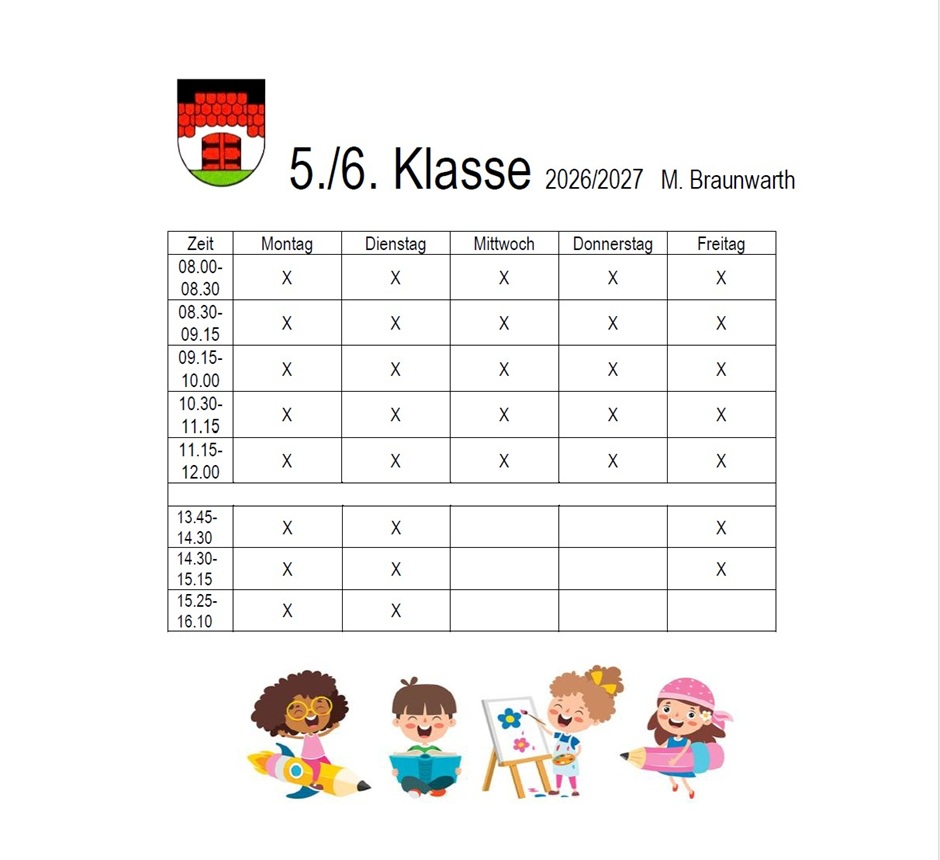 5./6. Klasse 2026/2027 M. Braunwarth

| Zeit | Montag | Dienstag | Mittwoch | Donnerstag | Freitag |
|---|---|---|---|---|---|
| 08.00-08.30 | X | X | X | X | X |
| 08.30-09.15 | X | X | X | X | X |
| 09.15-10.00 | X | X | X | X | X |
| 10.30-11.15 | X | X | X | X | X |
| 11.15-12.00 | X | X | X | X | X |
| | | | | | |
| 13.45-14.30 | X | X | | | X |
| 14.30-15.15 | X | X | | | X |
| 15.25-16.10 | X | X | | | |